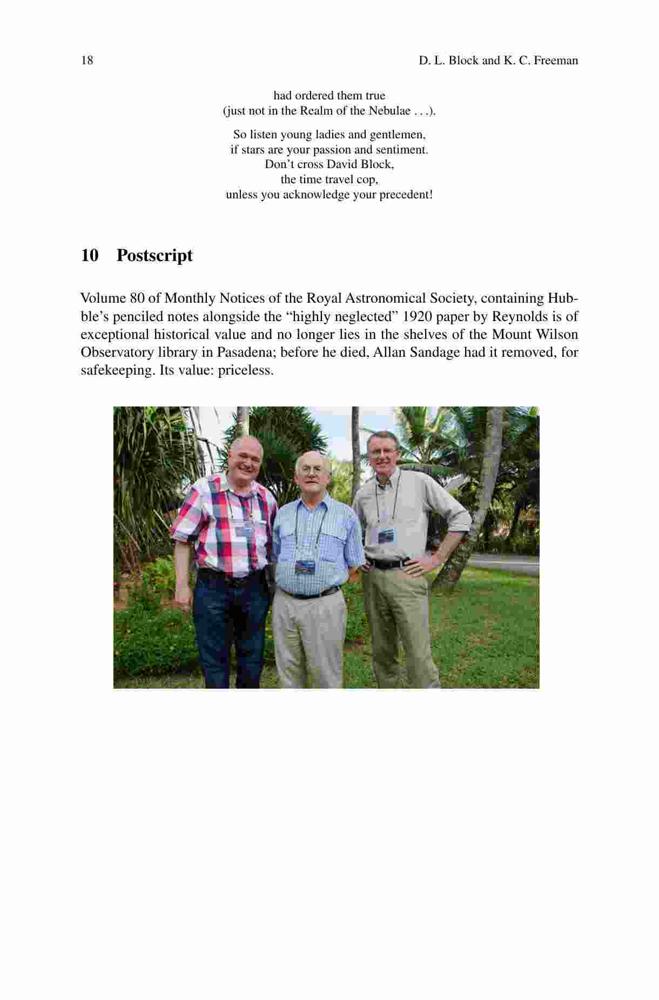 18 D. L. Block and K. C. Freeman

had ordered them true
(just not in the Realm of the Nebulae . . .).

So listen young ladies and gentlemen,
if stars are your passion and sentiment.
Don't cross David Block,
the time travel cop,
unless you acknowledge your precedent!

10 Postscript

Volume 80 of Monthly Notices of the Royal Astronomical Society, containing Hubble's penciled notes alongside the "highly neglected" 1920 paper by Reynolds is of exceptional historical value and no longer lies in the shelves of the Mount Wilson Observatory library in Pasadena; before he died, Allan Sandage had it removed, for safekeeping. Its value: priceless.